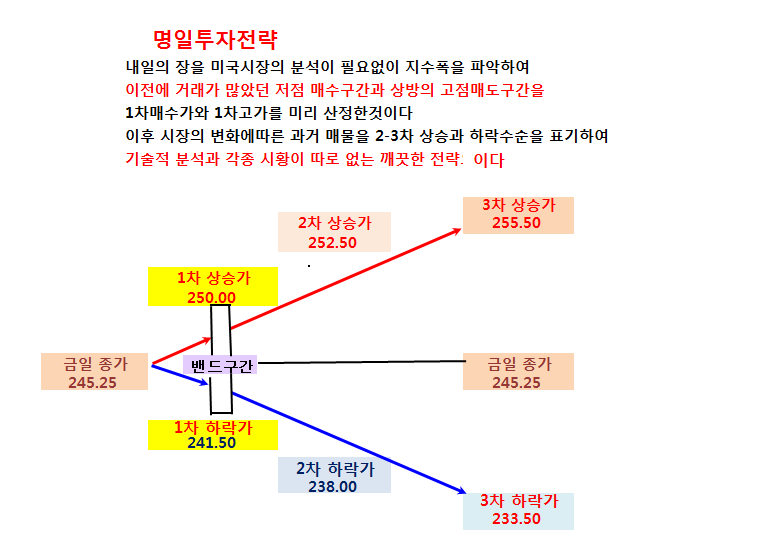 명일투자전략

내일의 장을 미국시장의 분석이 필요없이 지수폭을 파악하여
이전에 거래가 많았던 저점 매수구간과 상방의 고점매도구간을
1차매수가와 1차고가를 미리 산정한것이다
이후 시장의 변화에따른 과거 매물을 2-3차 상승과 하락수순을 표기하여
기술적 분석과 각종 시황이 따로 없는 깨끗한 전략: 이다

3차 상승가
255.50

2차 상승가
252.50

1차 상승가
250.00

금일 종가
245.25

밴드구간

금일 종가
245.25

1차 하락가
241.50

2차 하락가
238.00

3차 하락가
233.50